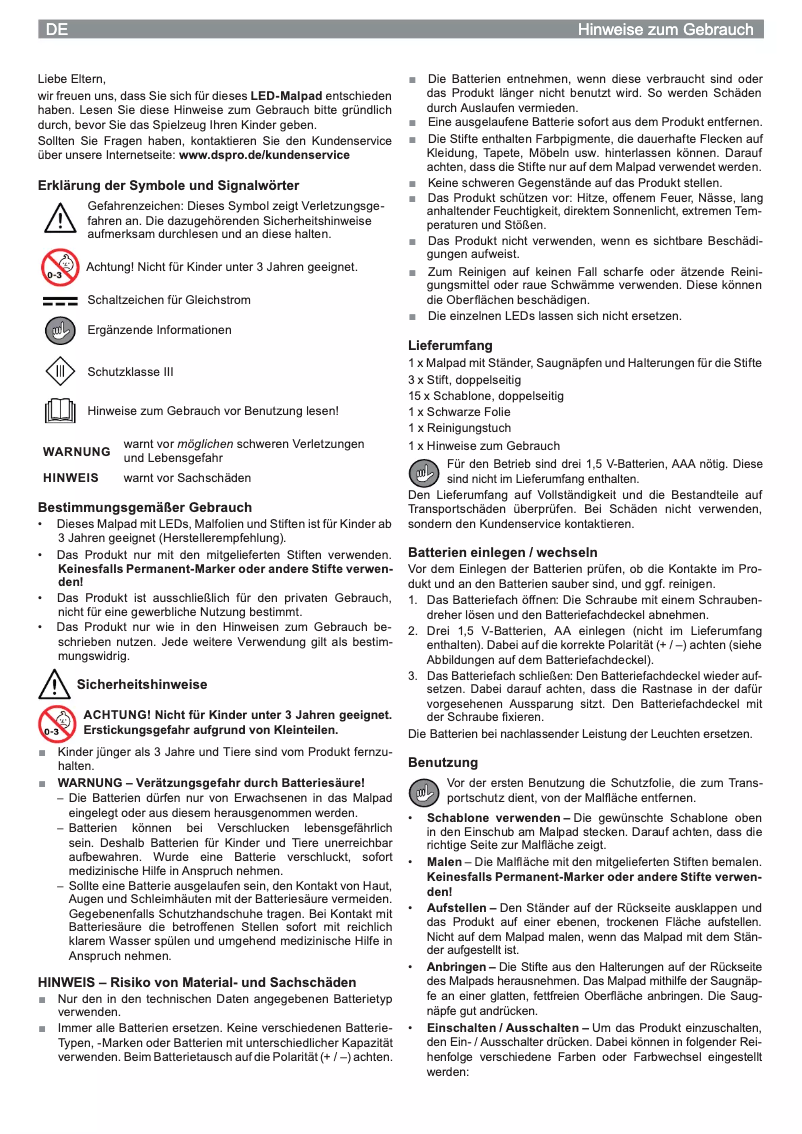 DE Hinweise zum Gebrauch

Liebe Eltern,
wir freuen uns, dass Sie sich für dieses LED-Malpad entschieden haben. Lesen Sie diese Hinweise zum Gebrauch bitte gründlich durch, bevor Sie das Spielzeug Ihren Kinder geben.
Sollten Sie Fragen haben, kontaktieren Sie den Kundenservice über unsere Internetseite: www.dspro.de/kundenservice

Erklärung der Symbole und Signalwörter

Gefahrenzeichen: Dieses Symbol zeigt Verletzungsgefahren an. Die dazugehörenden Sicherheitshinweise aufmerksam durchlesen und an diese halten.

0-3 Achtung! Nicht für Kinder unter 3 Jahren geeignet.

Schaltzeichen für Gleichstrom

Ergänzende Informationen

Schutzklasse III

Hinweise zum Gebrauch vor Benutzung lesen!

WARNUNG warnt vor möglichen schweren Verletzungen und Lebensgefahr

HINWEIS warnt vor Sachschäden

Bestimmungsgemäßer Gebrauch
• Dieses Malpad mit LEDs, Malfolien und Stiften ist für Kinder ab 3 Jahren geeignet (Herstellerempfehlung).
• Das Produkt nur mit den mitgelieferten Stiften verwenden. Keinesfalls Permanent-Marker oder andere Stifte verwenden!
• Das Produkt ist ausschließlich für den privaten Gebrauch, nicht für eine gewerbliche Nutzung bestimmt.
• Das Produkt nur wie in den Hinweisen zum Gebrauch beschrieben nutzen. Jede weitere Verwendung gilt als bestimmungswidrig.

Sicherheitshinweise

0-3 ACHTUNG! Nicht für Kinder unter 3 Jahren geeignet. Erstickungsgefahr aufgrund von Kleinteilen.
■ Kinder jünger als 3 Jahre und Tiere sind vom Produkt fernzuhalten.
■ WARNUNG – Verätzungsgefahr durch Batteriesäure!
– Die Batterien dürfen nur von Erwachsenen in das Malpad eingelegt oder aus diesem herausgenommen werden.
– Batterien können bei Verschlucken lebensgefährlich sein. Deshalb Batterien für Kinder und Tiere unerreichbar aufbewahren. Wurde eine Batterie verschluckt, sofort medizinische Hilfe in Anspruch nehmen.
– Sollte eine Batterie ausgelaufen sein, den Kontakt von Haut, Augen und Schleimhäuten mit der Batteriesäure vermeiden. Gegebenenfalls Schutzhandschuhe tragen. Bei Kontakt mit Batteriesäure die betroffenen Stellen sofort mit reichlich klarem Wasser spülen und umgehend medizinische Hilfe in Anspruch nehmen.

HINWEIS – Risiko von Material- und Sachschäden
■ Nur den in den technischen Daten angegebenen Batterietyp verwenden.
■ Immer alle Batterien ersetzen. Keine verschiedenen Batterie-Typen, -Marken oder Batterien mit unterschiedlicher Kapazität verwenden. Beim Batterietausch auf die Polarität (+ / –) achten.
■ Die Batterien entnehmen, wenn diese verbraucht sind oder das Produkt länger nicht benutzt wird. So werden Schäden durch Auslaufen vermieden.
■ Eine ausgelaufene Batterie sofort aus dem Produkt entfernen.
■ Die Stifte enthalten Farbpigmente, die dauerhafte Flecken auf Kleidung, Tapete, Möbeln usw. hinterlassen können. Darauf achten, dass die Stifte nur auf dem Malpad verwendet werden.
■ Keine schweren Gegenstände auf das Produkt stellen.
■ Das Produkt schützen vor: Hitze, offenem Feuer, Nässe, lang anhaltender Feuchtigkeit, direktem Sonnenlicht, extremen Temperaturen und Stößen.
■ Das Produkt nicht verwenden, wenn es sichtbare Beschädigungen aufweist.
■ Zum Reinigen auf keinen Fall scharfe oder ätzende Reinigungsmittel oder raue Schwämme verwenden. Diese können die Oberflächen beschädigen.
■ Die einzelnen LEDs lassen sich nicht ersetzen.

Lieferumfang
1 x Malpad mit Ständer, Saugnäpfen und Halterungen für die Stifte
3 x Stift, doppelseitig
15 x Schablone, doppelseitig
1 x Schwarze Folie
1 x Reinigungstuch
1 x Hinweise zum Gebrauch
Für den Betrieb sind drei 1,5 V-Batterien, AAA nötig. Diese sind nicht im Lieferumfang enthalten.
Den Lieferumfang auf Vollständigkeit und die Bestandteile auf Transportschäden überprüfen. Bei Schäden nicht verwenden, sondern den Kundenservice kontaktieren.

Batterien einlegen / wechseln
Vor dem Einlegen der Batterien prüfen, ob die Kontakte im Produkt und an den Batterien sauber sind, und ggf. reinigen.
1. Das Batteriefach öffnen: Die Schraube mit einem Schraubendreher lösen und den Batteriefachdeckel abnehmen.
2. Drei 1,5 V-Batterien, AA einlegen (nicht im Lieferumfang enthalten). Dabei auf die korrekte Polarität (+ / –) achten (siehe Abbildungen auf dem Batteriefachdeckel).
3. Das Batteriefach schließen: Den Batteriefachdeckel wieder aufsetzen. Dabei darauf achten, dass die Rastnase in der dafür vorgesehenen Aussparung sitzt. Den Batteriefachdeckel mit der Schraube fixieren.
Die Batterien bei nachlassender Leistung der Leuchten ersetzen.

Benutzung
Vor der ersten Benutzung die Schutzfolie, die zum Transportschutz dient, von der Malfläche entfernen.
• Schablone verwenden – Die gewünschte Schablone oben in den Einschub am Malpad stecken. Darauf achten, dass die richtige Seite zur Malfläche zeigt.
• Malen – Die Malfläche mit den mitgelieferten Stiften bemalen. Keinesfalls Permanent-Marker oder andere Stifte verwenden!
• Aufstellen – Den Ständer auf der Rückseite ausklappen und das Produkt auf einer ebenen, trockenen Fläche aufstellen. Nicht auf dem Malpad malen, wenn das Malpad mit dem Ständer aufgestellt ist.
• Anbringen – Die Stifte aus den Halterungen auf der Rückseite des Malpads herausnehmen. Das Malpad mithilfe der Saugnäpfe an einer glatten, fettfreien Oberfläche anbringen. Die Saugnäpfe gut andrücken.
• Einschalten / Ausschalten – Um das Produkt einzuschalten, den Ein- / Ausschalter drücken. Dabei können in folgender Reihenfolge verschiedene Farben oder Farbwechsel eingestellt werden: